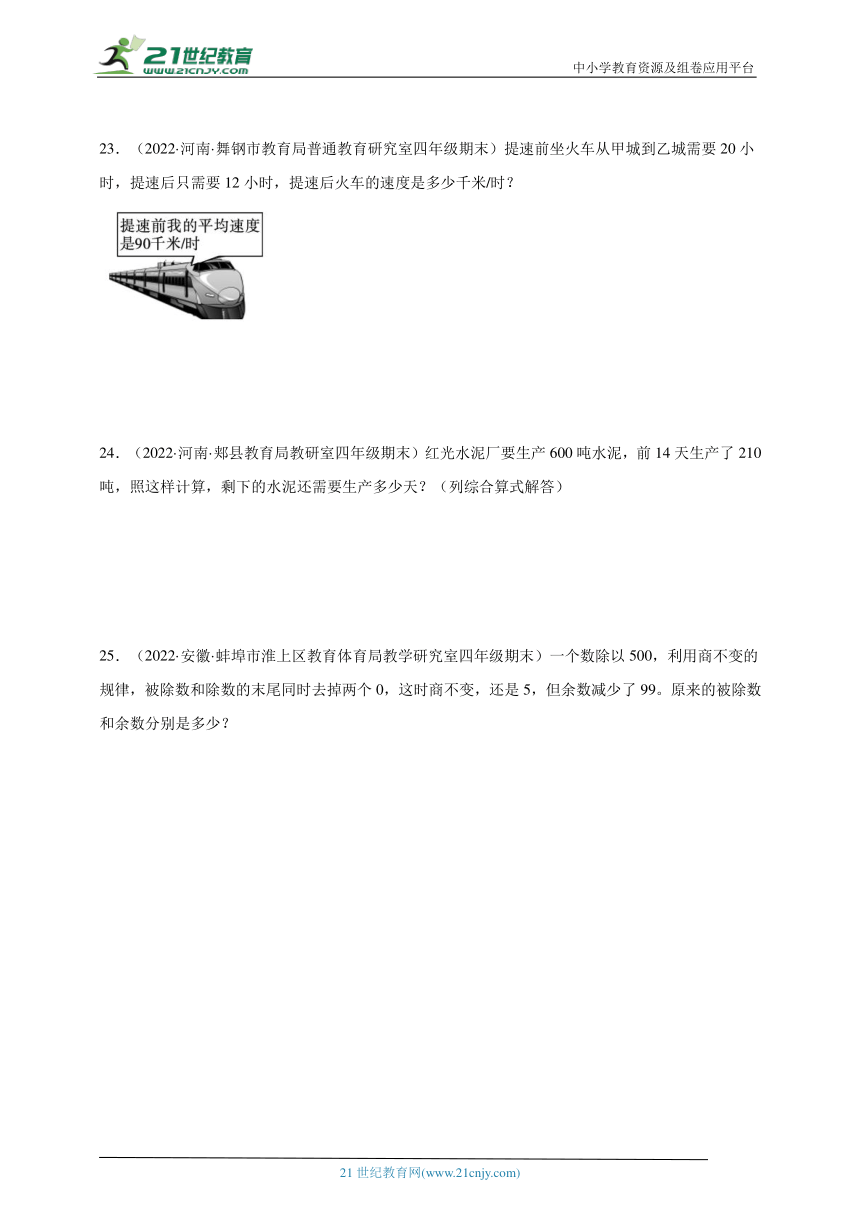 21世纪教育
www.21cnjy.com

中小学教育资源及组卷应用平台

23．（2022·河南·舞钢市教育局普通教育研究室四年级期末）提速前坐火车从甲城到乙城需要 20 小时，提速后只需要 12 小时，提速后火车的速度是多少千米/时？

提速前我的平均速度是90千米/时

24．（2022·河南·郏县教育局教研室四年级期末）红光水泥厂要生产 600 吨水泥，前 14 天生产了 210 吨，照这样计算，剩下的水泥还需要生产多少天？（列综合算式解答）

25．（2022·安徽·蚌埠市淮上区教育体育局教学研究室四年级期末）一个数除以 500，利用商不变的规律，被除数和除数的末尾同时去掉两个 0，这时商不变，还是 5，但余数减少了 99。原来的被除数和余数分别是多少？

21 世纪教育网(www.21cnjy.com)